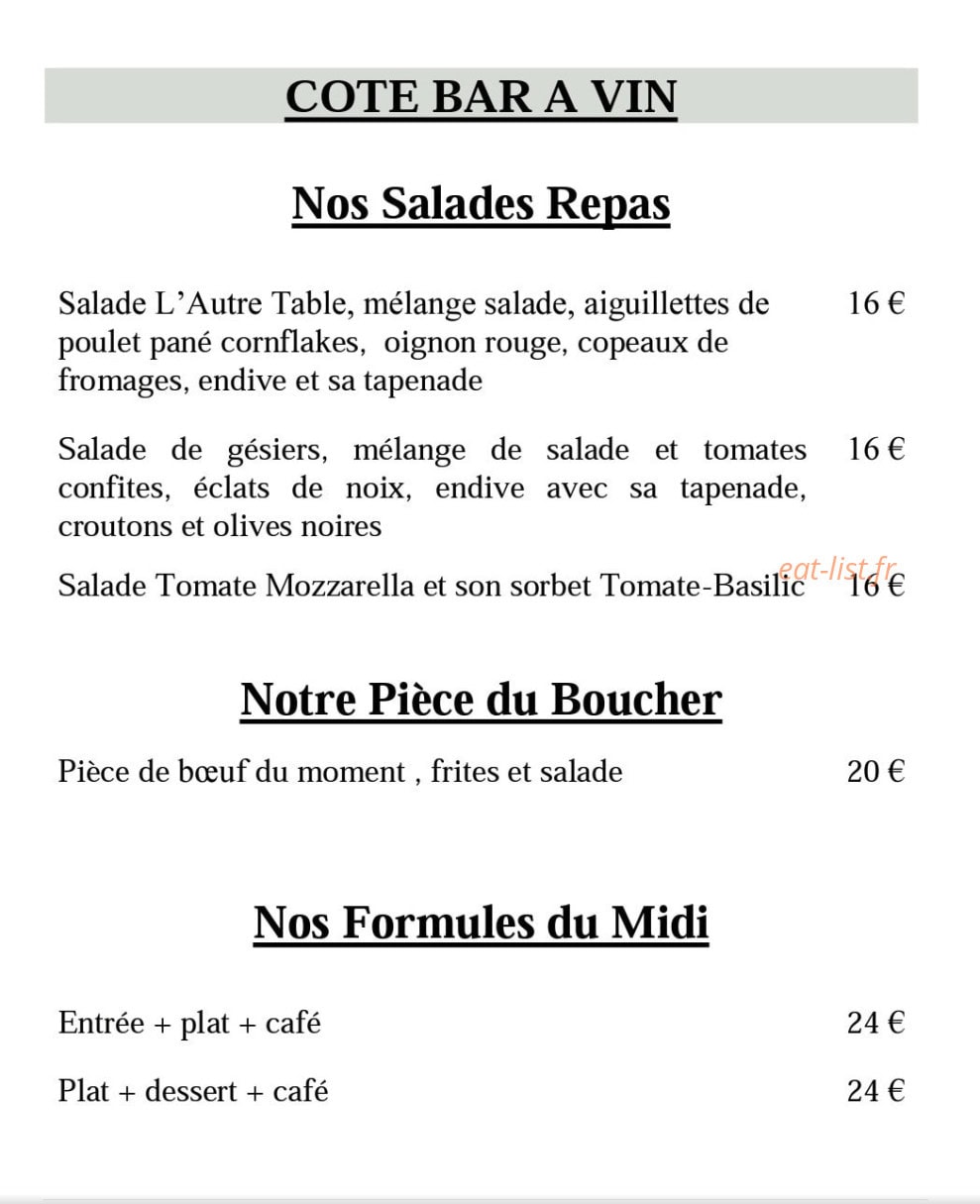 COTE BAR A VIN

Nos Salades Repas

Salade L'Autre Table, mélange salade, aiguillettes de poulet pané cornflakes, oignon rouge, copeaux de fromages, endive et sa tapenade 16 €

Salade de gésiers, mélange de salade et tomates confites, éclats de noix, endive avec sa tapenade, croutons et olives noires 16 €

Salade Tomate Mozzarella et son sorbet Tomate-Basilic 16 €

Notre Pièce du Boucher

Pièce de bœuf du moment , frites et salade 20 €

Nos Formules du Midi

Entrée + plat + café 24 €

Plat + dessert + café 24 €

eat-list.fr